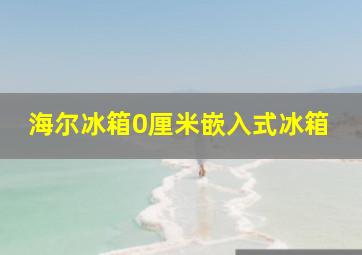 海尔冰箱0厘米嵌入式冰箱